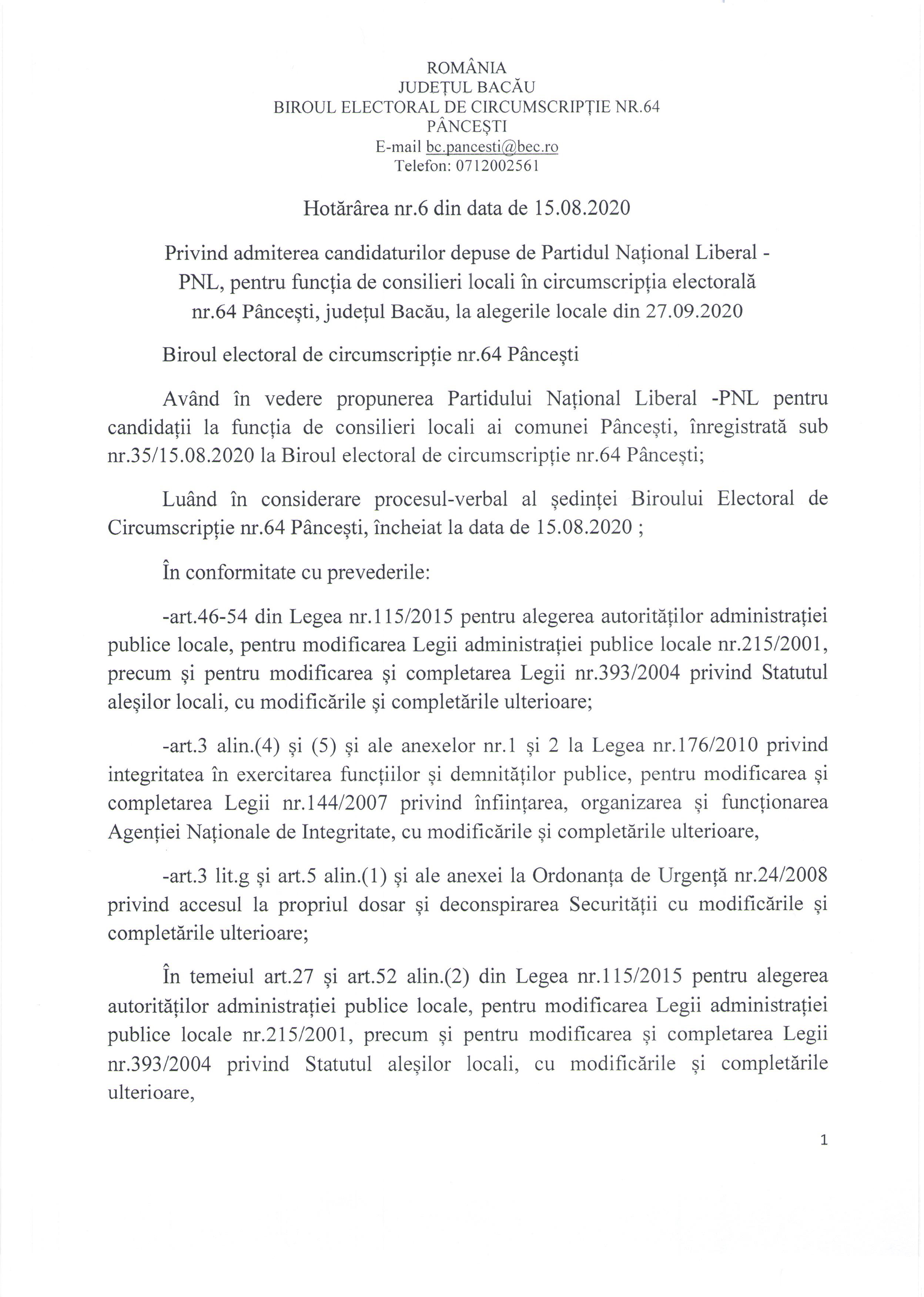 ROMÂNIA
JUDEȚUL BACĂU
BIROUL ELECTORAL DE CIRCUMSCRIPȚIE NR.64
PÂNCEȘTI
E-mail bc.pancesti@bec.ro
Telefon: 0712002561

Hotărârea nr.6 din data de 15.08.2020

Privind admiterea candidaturilor depuse de Partidul Național Liberal - PNL, pentru funcția de consilieri locali în circumscripția electorală nr.64 Pâncești, județul Bacău, la alegerile locale din 27.09.2020

Biroul electoral de circumscripție nr.64 Pâncești

Având în vedere propunerea Partidului Național Liberal -PNL pentru candidații la funcția de consilieri locali ai comunei Pâncești, înregistrată sub nr.35/15.08.2020 la Biroul electoral de circumscripție nr.64 Pâncești;

Luând în considerare procesul-verbal al ședinței Biroului Electoral de Circumscripție nr.64 Pâncești, încheiat la data de 15.08.2020 ;

În conformitate cu prevederile:

-art.46-54 din Legea nr.115/2015 pentru alegerea autorităților administrației publice locale, pentru modificarea Legii administrației publice locale nr.215/2001, precum și pentru modificarea și completarea Legii nr.393/2004 privind Statutul aleșilor locali, cu modificările și completările ulterioare;

-art.3 alin.(4) și (5) și ale anexelor nr.1 și 2 la Legea nr.176/2010 privind integritatea în exercitarea funcțiilor și demnităților publice, pentru modificarea și completarea Legii nr.144/2007 privind înființarea, organizarea și funcționarea Agenției Naționale de Integritate, cu modificările și completările ulterioare,

-art.3 lit.g și art.5 alin.(1) și ale anexei la Ordonanța de Urgență nr.24/2008 privind accesul la propriul dosar și deconspirarea Securității cu modificările și completările ulterioare;

În temeiul art.27 și art.52 alin.(2) din Legea nr.115/2015 pentru alegerea autorităților administrației publice locale, pentru modificarea Legii administrației publice locale nr.215/2001, precum și pentru modificarea și completarea Legii nr.393/2004 privind Statutul aleșilor locali, cu modificările și completările ulterioare,

1